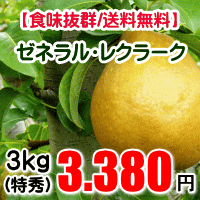 【食味抜群/送料無料】
ゼネラル・レクラーク
3kg
(特秀)
3.380円